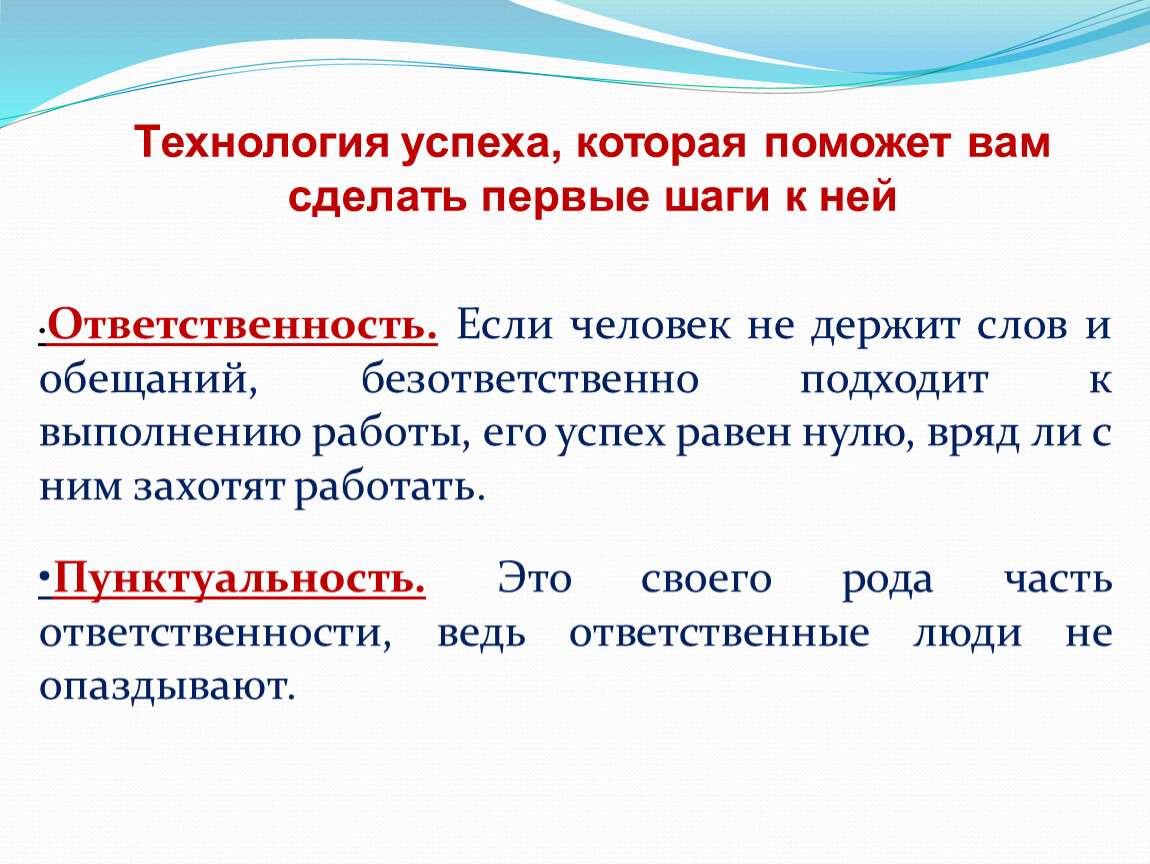 Технология успеха, которая поможет вам сделать первые шаги к ней

•Ответственность. Если человек не держит слов и обещаний, безответственно подходит к выполнению работы, его успех равен нулю, вряд ли с ним захотят работать.

•Пунктуальность. Это своего рода часть ответственности, ведь ответственные люди не опаздывают.